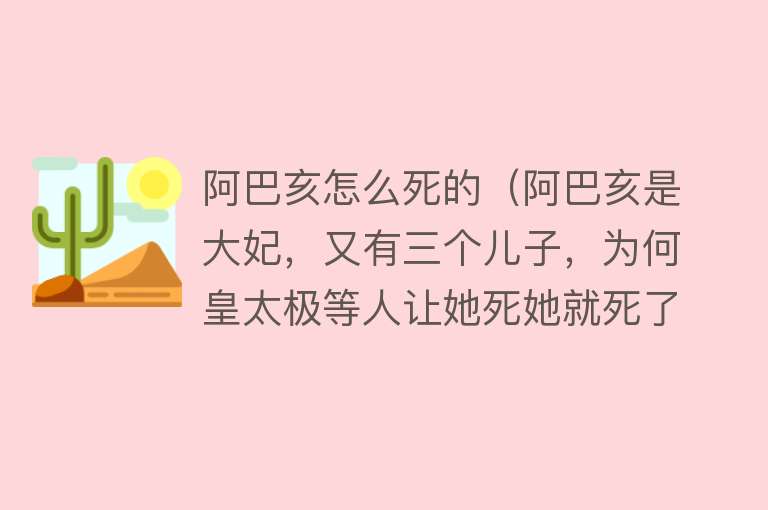 阿巴亥怎么死的（阿巴亥是大妃，又有三个儿子，为何皇太极等人让她死她就死了